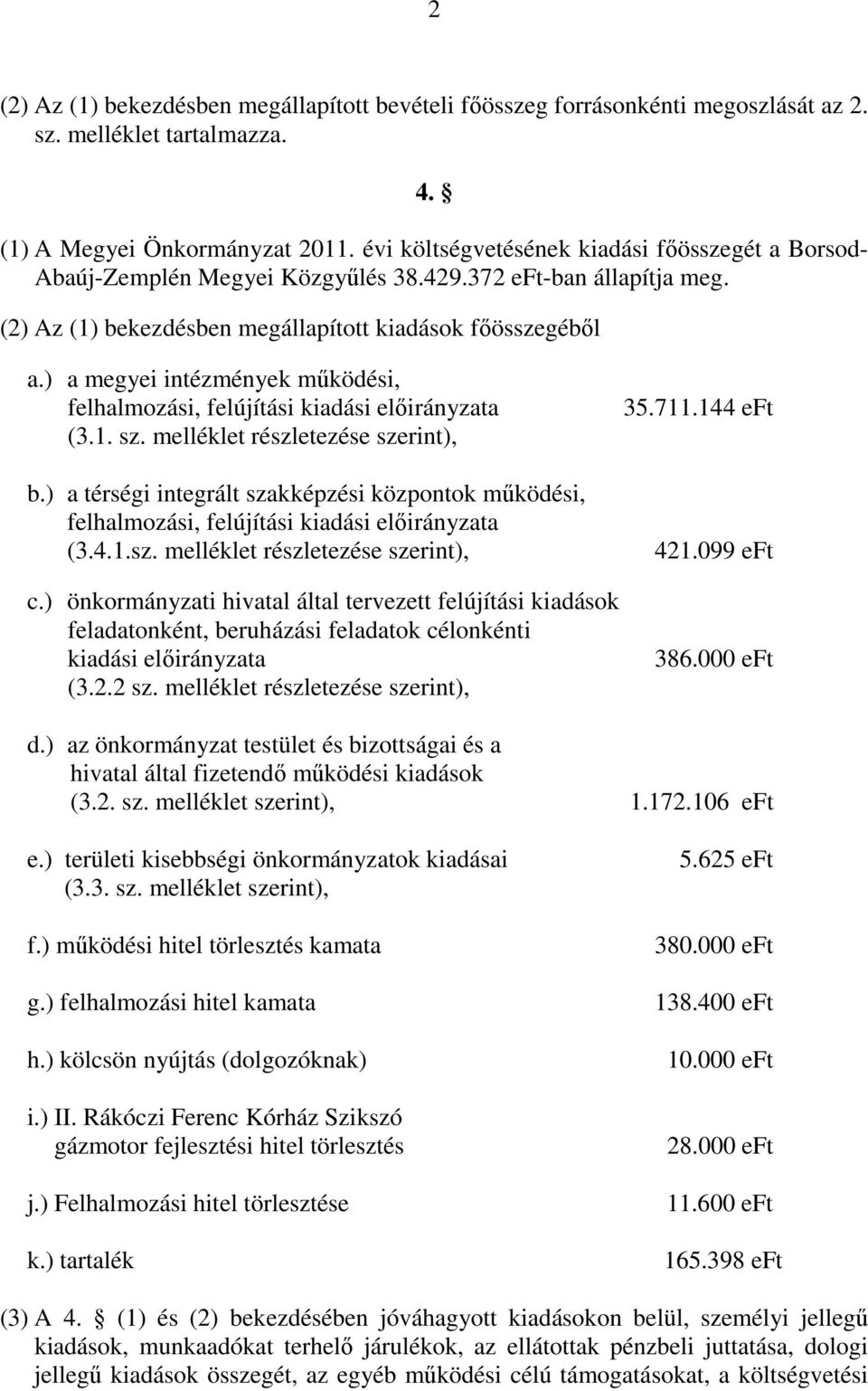 2

(2) Az (1) bekezdésben megállapított bevételi főösszeg forrásonkénti megoszlását az 2. sz. melléklet tartalmazza.

4. §

(1) A Megyei Önkormányzat 2011. évi költségvetésének kiadási főösszegét a Borsod-Abaúj-Zemplén Megyei Közgyűlés 38.429.372 eFt-ban állapítja meg.

(2) Az (1) bekezdésben megállapított kiadások főösszegéből

a.) a megyei intézmények működési, felhalmozási, felújítási kiadási előirányzata (3.1. sz. melléklet részletezése szerint), 35.711.144 eFt

b.) a térségi integrált szakképzési központok működési, felhalmozási, felújítási kiadási előirányzata (3.4.1.sz. melléklet részletezése szerint), 421.099 eFt

c.) önkormányzati hivatal által tervezett felújítási kiadások feladatonként, beruházási feladatok célonkénti kiadási előirányzata (3.2.2 sz. melléklet részletezése szerint), 386.000 eFt

d.) az önkormányzat testület és bizottságai és a hivatal által fizetendő működési kiadások (3.2. sz. melléklet szerint), 1.172.106 eFt

e.) területi kisebbségi önkormányzatok kiadásai (3.3. sz. melléklet szerint), 5.625 eFt

f.) működési hitel törlesztés kamata 380.000 eFt

g.) felhalmozási hitel kamata 138.400 eFt

h.) kölcsön nyújtás (dolgozóknak) 10.000 eFt

i.) II. Rákóczi Ferenc Kórház Szikszó gázmotor fejlesztési hitel törlesztés 28.000 eFt

j.) Felhalmozási hitel törlesztése 11.600 eFt

k.) tartalék 165.398 eFt

(3) A 4. § (1) és (2) bekezdésében jóváhagyott kiadásokon belül, személyi jellegű kiadások, munkaadókat terhelő járulékok, az ellátottak pénzbeli juttatása, dologi jellegű kiadások összegét, az egyéb működési célú támogatásokat, a költségvetési